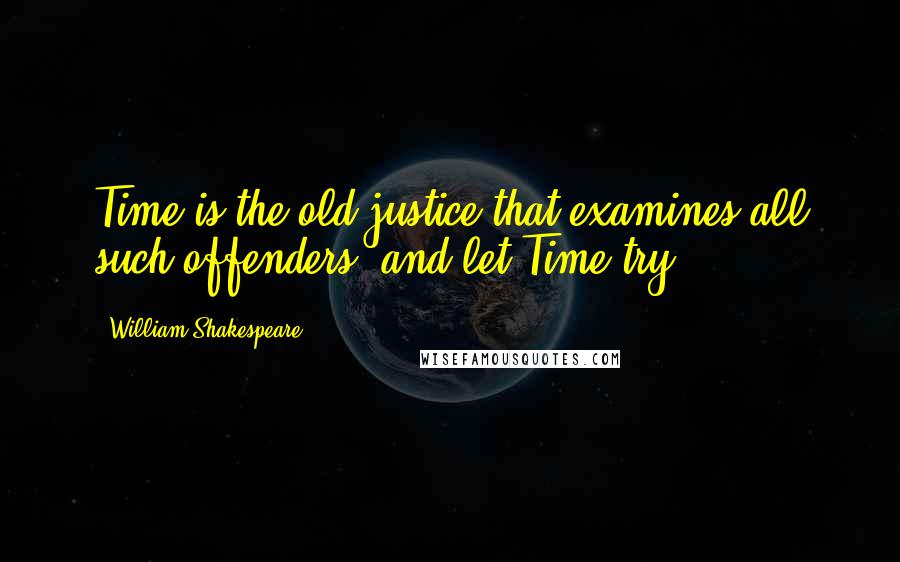 Time is the old justice that examines all such offenders, and let Time try.

William Shakespeare

WISEFAMOUSQUOTES.COM